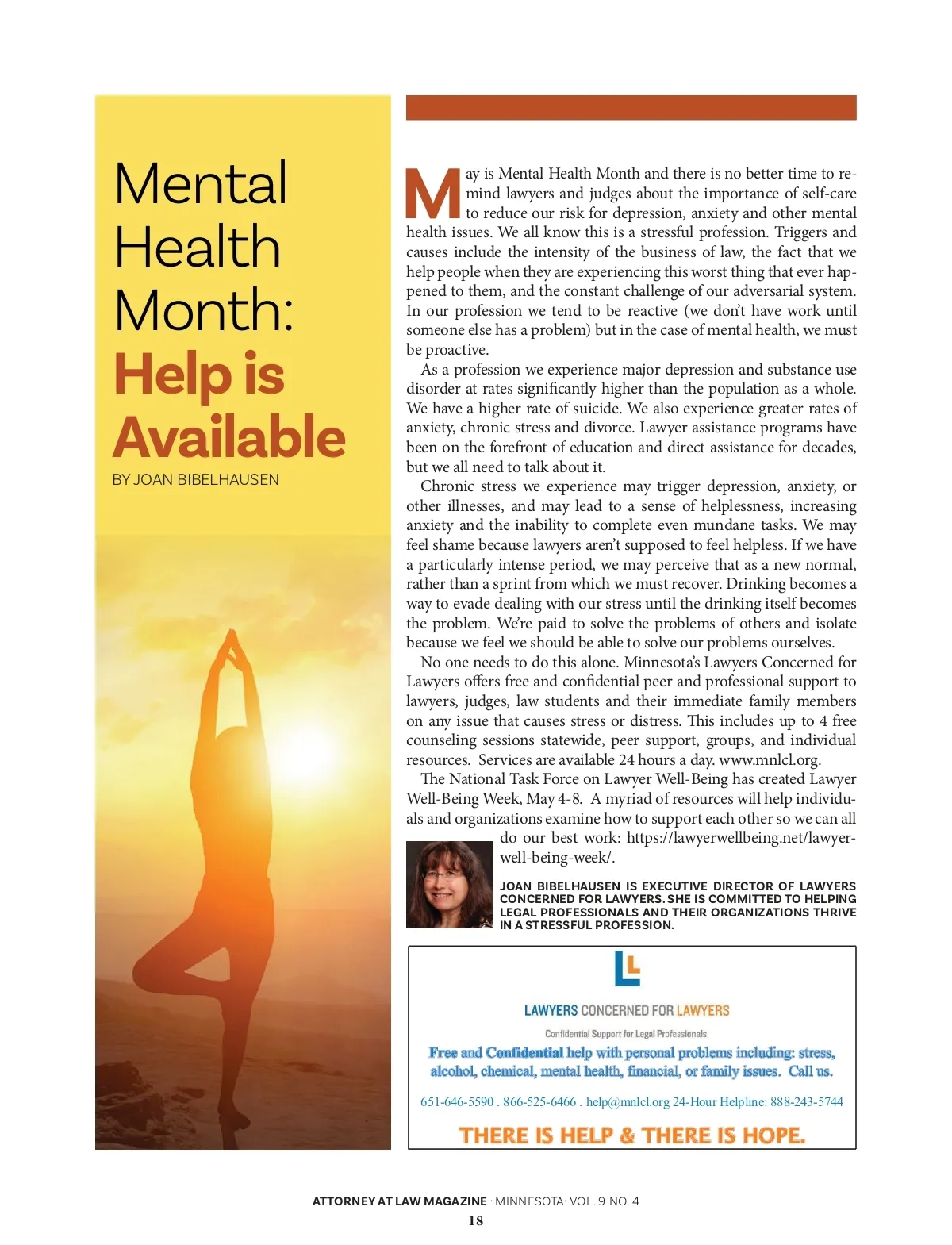 Mental Health Month: Help is Available

BY JOAN BIBELHAUSEN

May is Mental Health Month and there is no better time to remind lawyers and judges about the importance of self-care to reduce our risk for depression, anxiety and other mental health issues. We all know this is a stressful profession. Triggers and causes include the intensity of the business of law, the fact that we help people when they are experiencing this worst thing that ever happened to them, and the constant challenge of our adversarial system. In our profession we tend to be reactive (we don't have work until someone else has a problem) but in the case of mental health, we must be proactive.

As a profession we experience major depression and substance use disorder at rates significantly higher than the population as a whole. We have a higher rate of suicide. We also experience greater rates of anxiety, chronic stress and divorce. Lawyer assistance programs have been on the forefront of education and direct assistance for decades, but we all need to talk about it.

Chronic stress we experience may trigger depression, anxiety, or other illnesses, and may lead to a sense of helplessness, increasing anxiety and the inability to complete even mundane tasks. We may feel shame because lawyers aren't supposed to feel helpless. If we have a particularly intense period, we may perceive that as a new normal, rather than a sprint from which we must recover. Drinking becomes a way to evade dealing with our stress until the drinking itself becomes the problem. We're paid to solve the problems of others and isolate because we feel we should be able to solve our problems ourselves.

No one needs to do this alone. Minnesota's Lawyers Concerned for Lawyers offers free and confidential peer and professional support to lawyers, judges, law students and their immediate family members on any issue that causes stress or distress. This includes up to 4 free counseling sessions statewide, peer support, groups, and individual resources. Services are available 24 hours a day. www.mnlcl.org.

The National Task Force on Lawyer Well-Being has created Lawyer Well-Being Week, May 4-8. A myriad of resources will help individuals and organizations examine how to support each other so we can all do our best work: https://lawyerwellbeing.net/lawyer-well-being-week/.

JOAN BIBELHAUSEN IS EXECUTIVE DIRECTOR OF LAWYERS CONCERNED FOR LAWYERS. SHE IS COMMITTED TO HELPING LEGAL PROFESSIONALS AND THEIR ORGANIZATIONS THRIVE IN A STRESSFUL PROFESSION.

LAWYERS CONCERNED FOR LAWYERS

Confidential Support for Legal Professionals

Free and Confidential help with personal problems including: stress, alcohol, chemical, mental health, financial, or family issues. Call us.

651-646-5590 . 866-525-6466 . help@mnlcl.org 24-Hour Helpline: 888-243-5744

THERE IS HELP & THERE IS HOPE.

ATTORNEY AT LAW MAGAZINE · MINNESOTA· VOL. 9 NO. 4

18